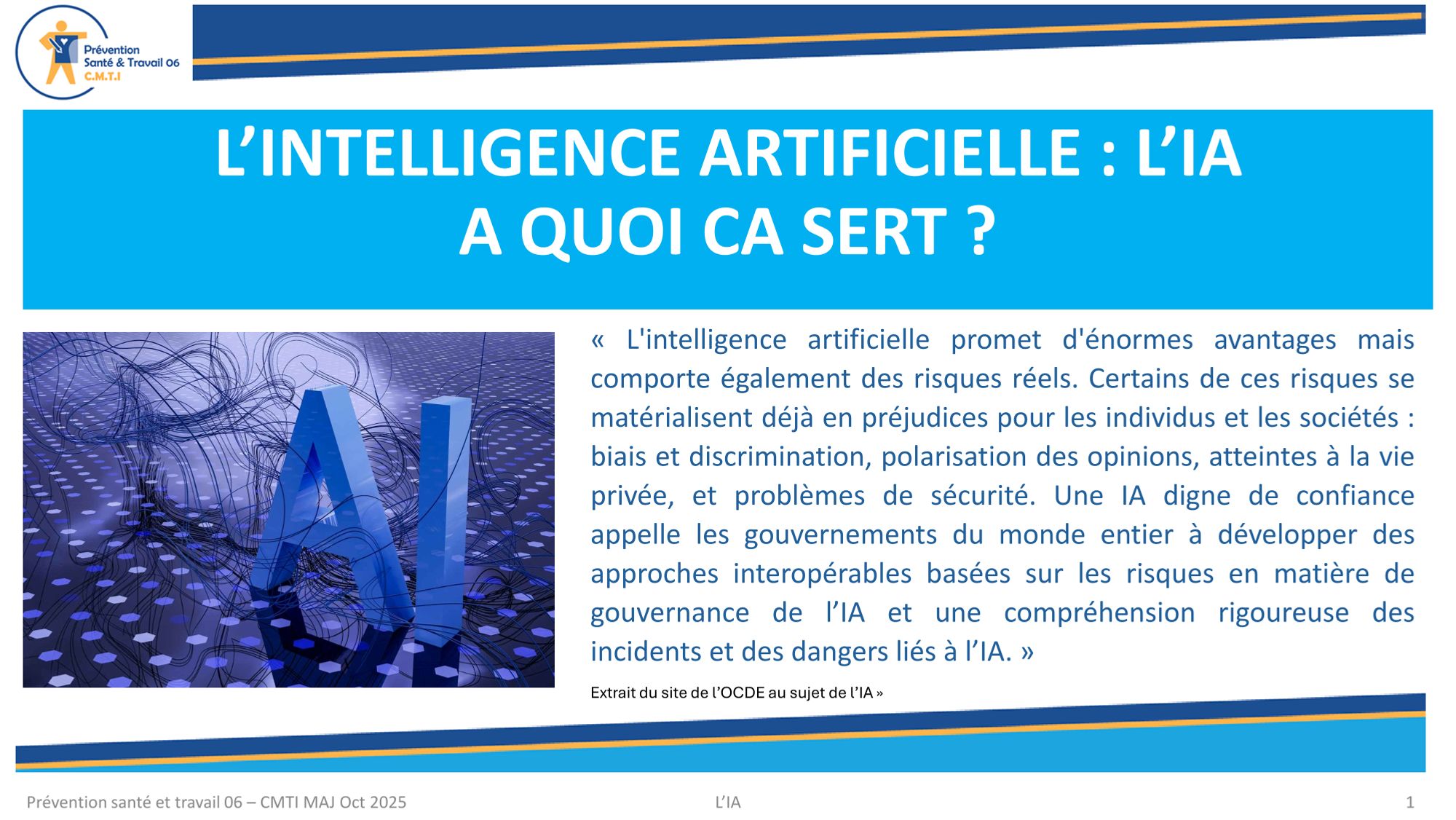 Prévention
Santé & Travail 06
C.M.T.I

L'INTELLIGENCE ARTIFICIELLE : L'IA
A QUOI CA SERT ?

AI

« L'intelligence artificielle promet d'énormes avantages mais comporte également des risques réels. Certains de ces risques se matérialisent déjà en préjudices pour les individus et les sociétés : biais et discrimination, polarisation des opinions, atteintes à la vie privée, et problèmes de sécurité. Une IA digne de confiance appelle les gouvernements du monde entier à développer des approches interopérables basées sur les risques en matière de gouvernance de l'IA et une compréhension rigoureuse des incidents et des dangers liés à l'IA. »

Extrait du site de l'OCDE au sujet de l'IA »

Prévention santé et travail 06 – CMTI MAJ Oct 2025 L'IA 1